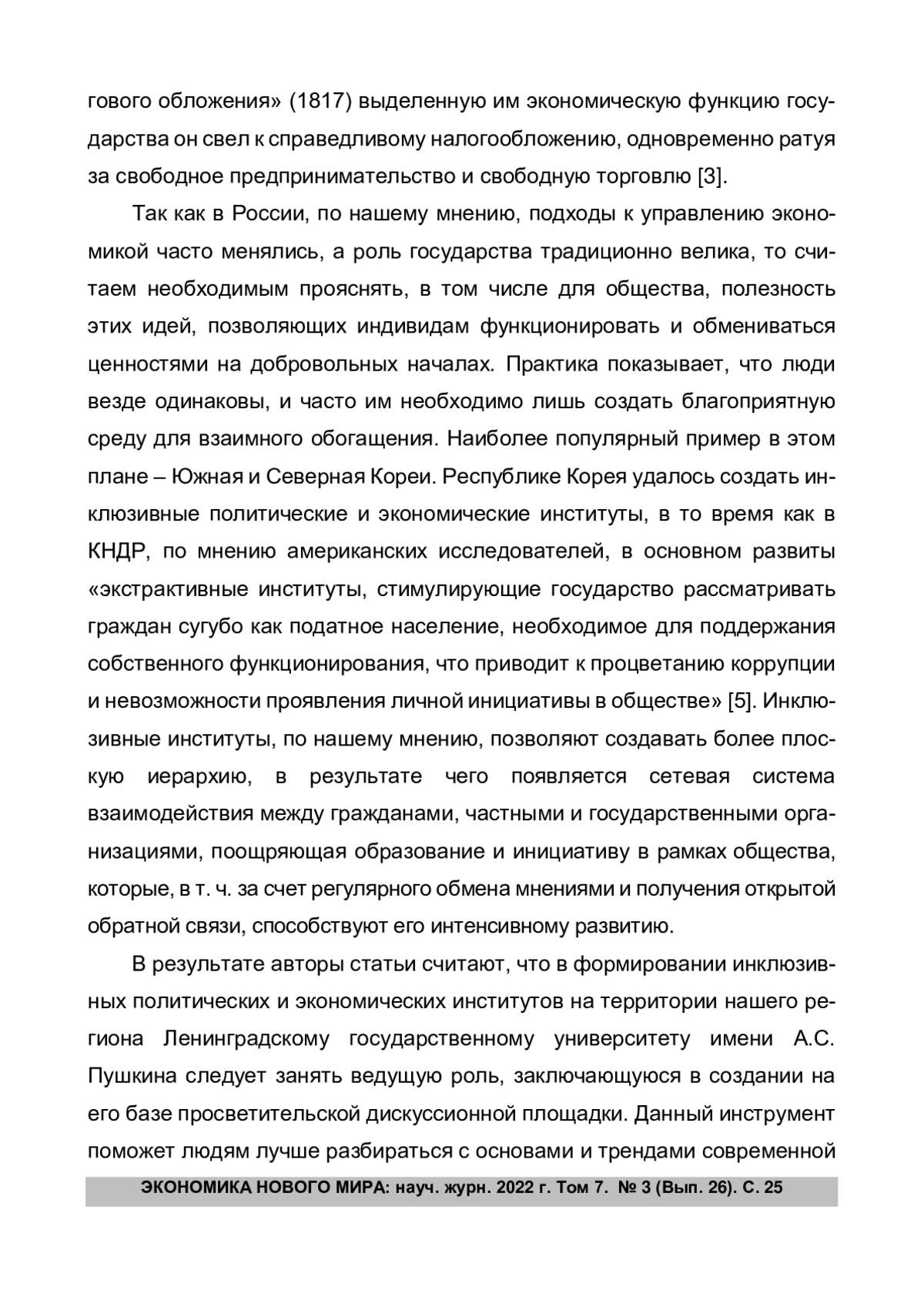 гового обложения» (1817) выделенную им экономическую функцию государства он свел к справедливому налогообложению, одновременно ратуя за свободное предпринимательство и свободную торговлю [3].

Так как в России, по нашему мнению, подходы к управлению экономикой часто менялись, а роль государства традиционно велика, то считаем необходимым прояснять, в том числе для общества, полезность этих идей, позволяющих индивидам функционировать и обмениваться ценностями на добровольных началах. Практика показывает, что люди везде одинаковы, и часто им необходимо лишь создать благоприятную среду для взаимного обогащения. Наиболее популярный пример в этом плане – Южная и Северная Кореи. Республике Корея удалось создать инклюзивные политические и экономические институты, в то время как в КНДР, по мнению американских исследователей, в основном развиты «экстрактивные институты, стимулирующие государство рассматривать граждан сугубо как податное население, необходимое для поддержания собственного функционирования, что приводит к процветанию коррупции и невозможности проявления личной инициативы в обществе» [5]. Инклюзивные институты, по нашему мнению, позволяют создавать более плоскую иерархию, в результате чего появляется сетевая система взаимодействия между гражданами, частными и государственными организациями, поощряющая образование и инициативу в рамках общества, которые, в т. ч. за счет регулярного обмена мнениями и получения открытой обратной связи, способствуют его интенсивному развитию.

В результате авторы статьи считают, что в формировании инклюзивных политических и экономических институтов на территории нашего региона Ленинградскому государственному университету имени А.С. Пушкина следует занять ведущую роль, заключающуюся в создании на его базе просветительской дискуссионной площадки. Данный инструмент поможет людям лучше разбираться с основами и трендами современной

ЭКОНОМИКА НОВОГО МИРА: науч. журн. 2022 г. Том 7. № 3 (Вып. 26). С. 25